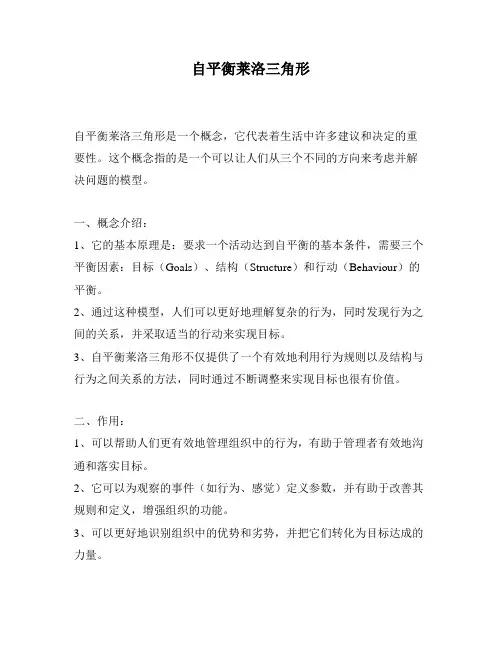 自平衡莱洛三角形

自平衡莱洛三角形是一个概念，它代表着生活中许多建议和决定的重要性。这个概念指的是一个可以让人们从三个不同的方向来考虑并解决问题的模型。

一、概念介绍：

1、它的基本原理是：要求一个活动达到自平衡的基本条件，需要三个平衡因素：目标（Goals）、结构（Structure）和行动（Behaviour）的平衡。

2、通过这种模型，人们可以更好地理解复杂的行为，同时发现行为之间的关系，并采取适当的行动来实现目标。

3、自平衡莱洛三角形不仅提供了一个有效地利用行为规则以及结构与行为之间关系的方法，同时通过不断调整来实现目标也很有价值。

二、作用：

1、可以帮助人们更有效地管理组织中的行为，有助于管理者有效地沟通和落实目标。

2、它可以为观察的事件（如行为、感觉）定义参数，并有助于改善其规则和定义，增强组织的功能。

3、可以更好地识别组织中的优势和劣势，并把它们转化为目标达成的力量。